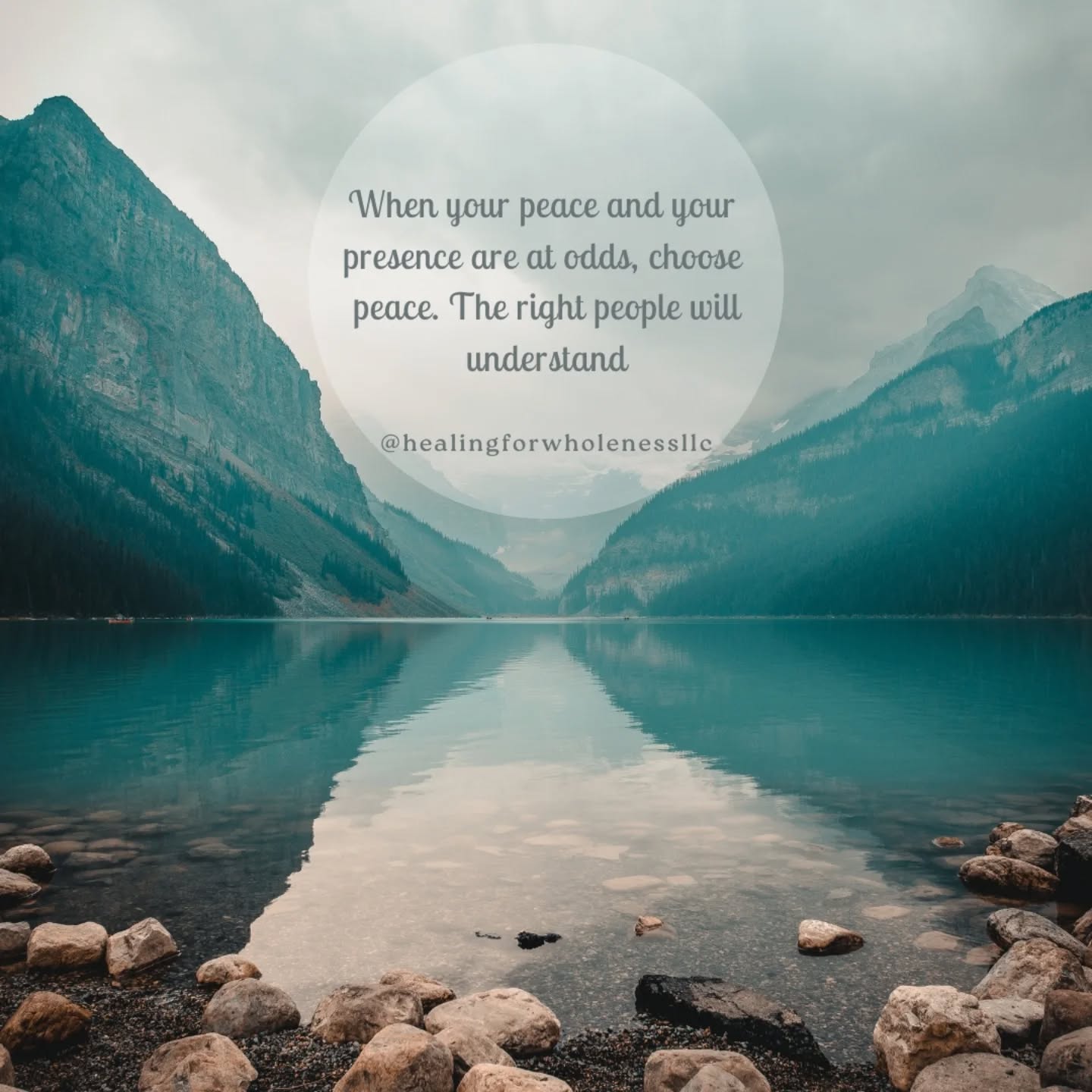 When your peace and your presence are at odds, choose peace. The right people will understand

@healingforwholenessllc